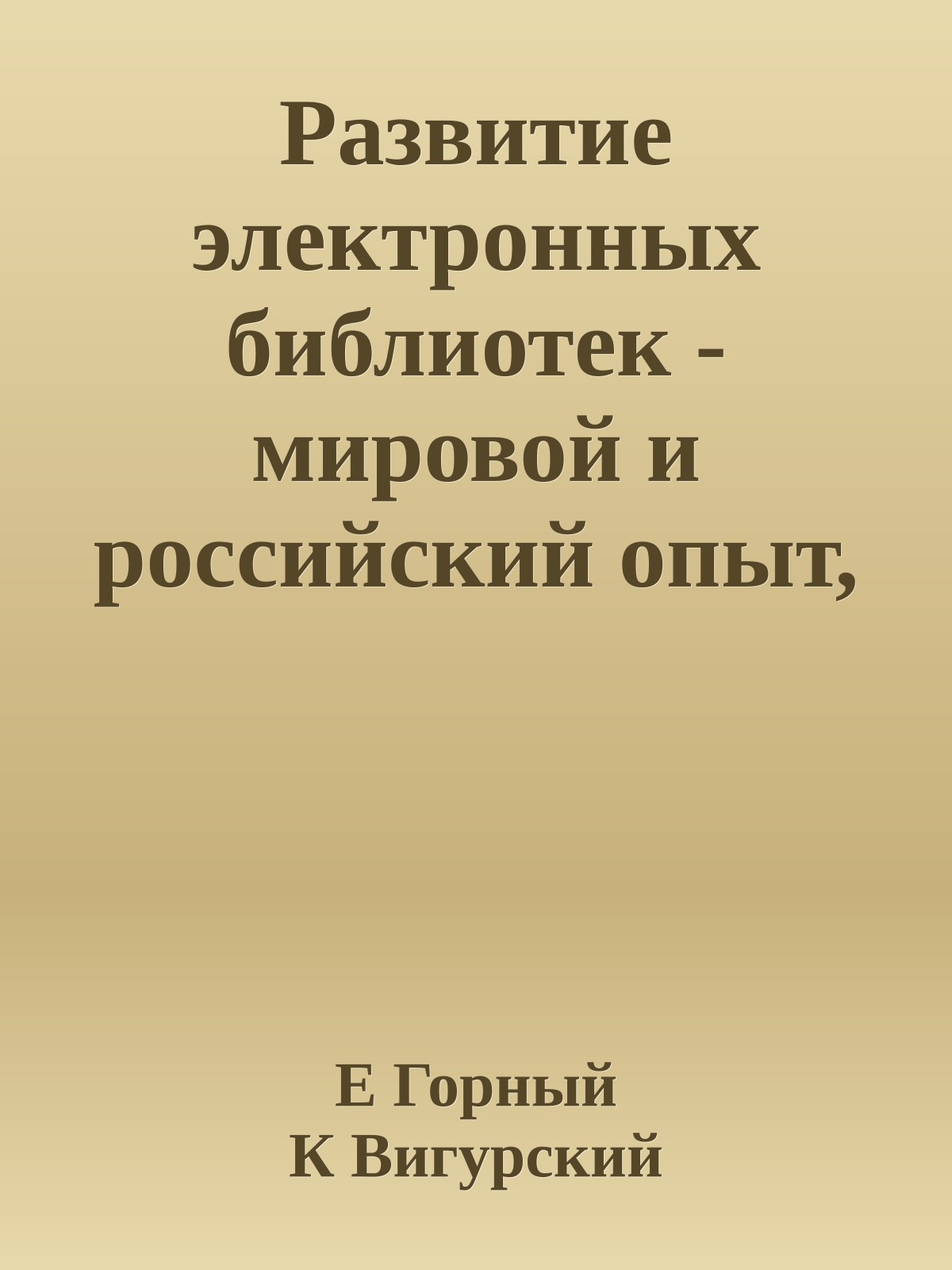 Развитие электронных библиотек - мировой и российский опыт,

Е Горный
К Вигурский